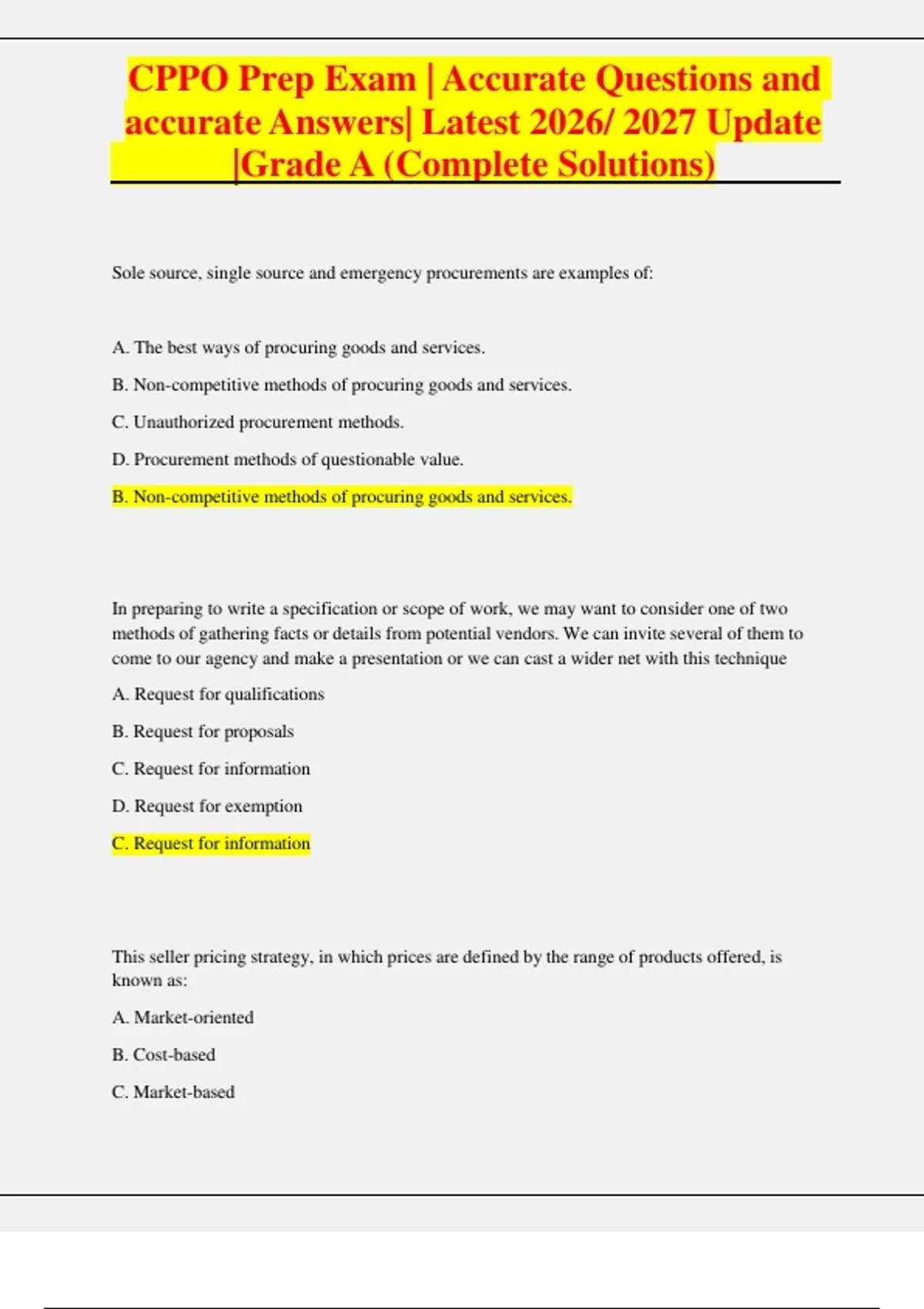 CPPO Prep Exam | Accurate Questions and accurate Answers| Latest 2026/ 2027 Update |Grade A (Complete Solutions)

Sole source, single source and emergency procurements are examples of:

A. The best ways of procuring goods and services.

B. Non-competitive methods of procuring goods and services.

C. Unauthorized procurement methods.

D. Procurement methods of questionable value.

B. Non-competitive methods of procuring goods and services.

In preparing to write a specification or scope of work, we may want to consider one of two methods of gathering facts or details from potential vendors. We can invite several of them to come to our agency and make a presentation or we can cast a wider net with this technique

A. Request for qualifications

B. Request for proposals

C. Request for information

D. Request for exemption

C. Request for information

This seller pricing strategy, in which prices are defined by the range of products offered, is known as:

A. Market-oriented

B. Cost-based

C. Market-based